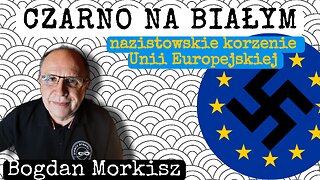 CZARNO NA BIAŁYM

nazistowskie korzenie Unii Europejskiej

Bogdan Morkisz